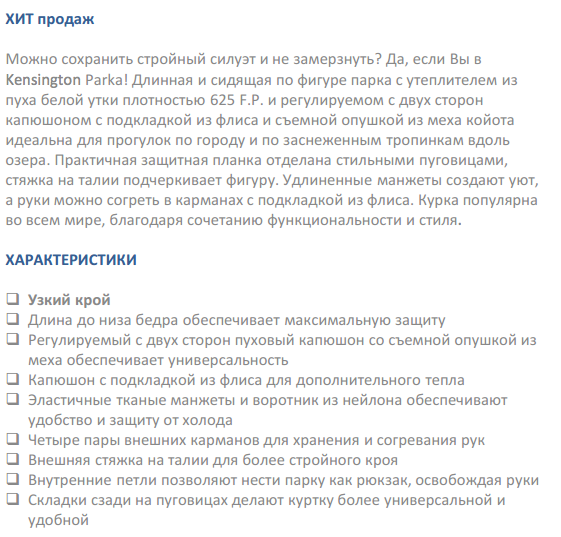 ХИТ продаж

Можно сохранить стройный силуэт и не замерзнуть? Да, если Вы в Kensington Parka! Длинная и сидящая по фигуре парка с утеплителем из пуха белой утки плотностью 625 F.P. и регулируемом с двух сторон капюшоном с подкладкой из флиса и съемной опушкой из меха койота идеальна для прогулок по городу и по заснеженным тропинкам вдоль озера. Практичная защитная планка отделана стильными пуговицами, стяжка на талии подчеркивает фигуру. Удлиненные манжеты создают уют, а руки можно согреть в карманах с подкладкой из флиса. Курка популярна во всем мире, благодаря сочетанию функциональности и стиля.

ХАРАКТЕРИСТИКИ

☐ Узкий крой
☐ Длина до низа бедра обеспечивает максимальную защиту
☐ Регулируемый с двух сторон пуховый капюшон со съемной опушкой из меха обеспечивает универсальность
☐ Капюшон с подкладкой из флиса для дополнительного тепла
☐ Эластичные тканые манжеты и воротник из нейлона обеспечивают удобство и защиту от холода
☐ Четыре пары внешних карманов для хранения и согревания рук
☐ Внешняя стяжка на талии для более стройного кроя
☐ Внутренние петли позволяют нести парку как рюкзак, освобождая руки
☐ Складки сзади на пуговицах делают куртку более универсальной и удобной